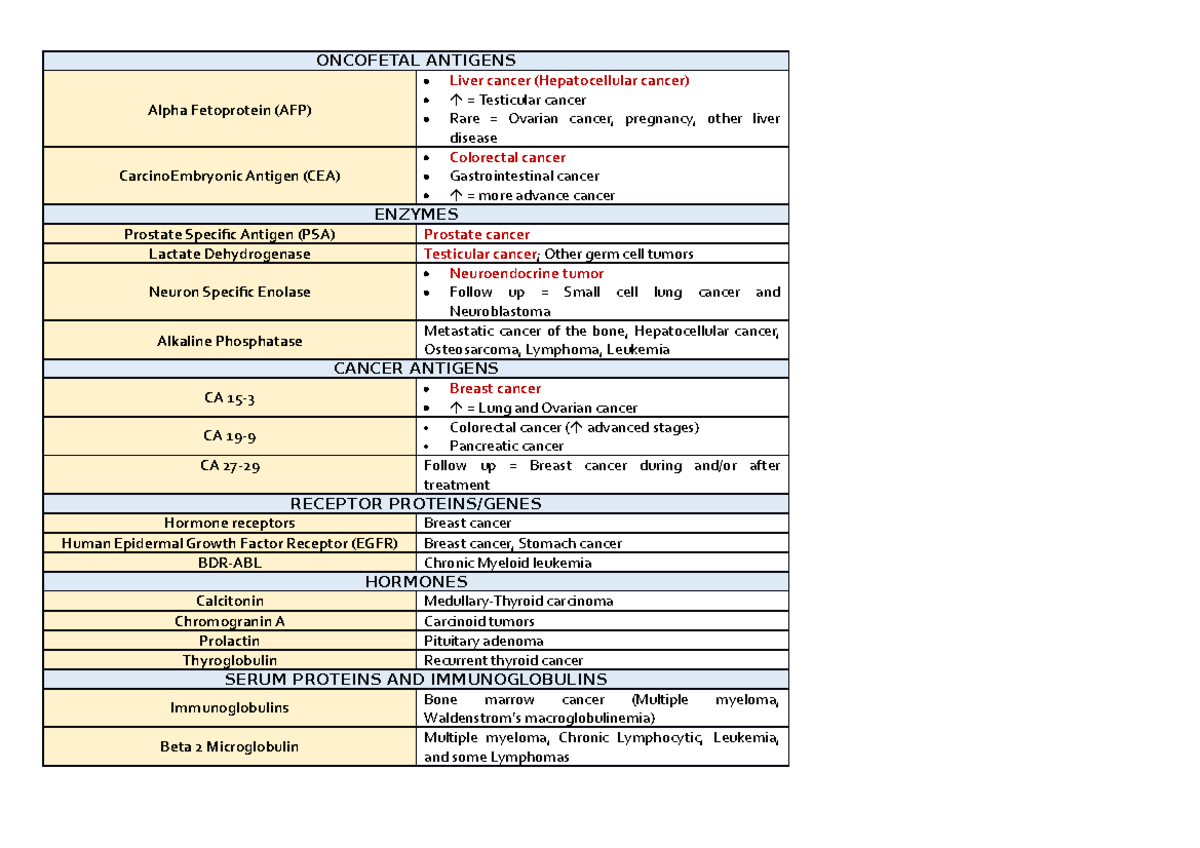 | ONCOFETAL ANTIGENS | |
|---|---|
| Alpha Fetoprotein (AFP) | • Liver cancer (Hepatocellular cancer) • ↑ = Testicular cancer • Rare = Ovarian cancer, pregnancy, other liver disease |
| CarcinoEmbryonic Antigen (CEA) | • Colorectal cancer • Gastrointestinal cancer • ↑ = more advance cancer |
| ENZYMES | |
| Prostate Specific Antigen (PSA) | Prostate cancer |
| Lactate Dehydrogenase | Testicular cancer; Other germ cell tumors |
| Neuron Specific Enolase | • Neuroendocrine tumor • Follow up = Small cell lung cancer and Neuroblastoma |
| Alkaline Phosphatase | Metastatic cancer of the bone, Hepatocellular cancer, Osteosarcoma, Lymphoma, Leukemia |
| CANCER ANTIGENS | |
| CA 15-3 | • Breast cancer • ↑ = Lung and Ovarian cancer |
| CA 19-9 | • Colorectal cancer (↑ advanced stages) • Pancreatic cancer |
| CA 27-29 | Follow up = Breast cancer during and/or after treatment |
| RECEPTOR PROTEINS/GENES | |
| Hormone receptors | Breast cancer |
| Human Epidermal Growth Factor Receptor (EGFR) | Breast cancer, Stomach cancer |
| BDR-ABL | Chronic Myeloid leukemia |
| HORMONES | |
| Calcitonin | Medullary-Thyroid carcinoma |
| Chromogranin A | Carcinoid tumors |
| Prolactin | Pituitary adenoma |
| Thyroglobulin | Recurrent thyroid cancer |
| SERUM PROTEINS AND IMMUNOGLOBULINS | |
| Immunoglobulins | Bone marrow cancer (Multiple myeloma, Waldenstrom's macroglobulinemia) |
| Beta 2 Microglobulin | Multiple myeloma, Chronic Lymphocytic, Leukemia, and some Lymphomas |